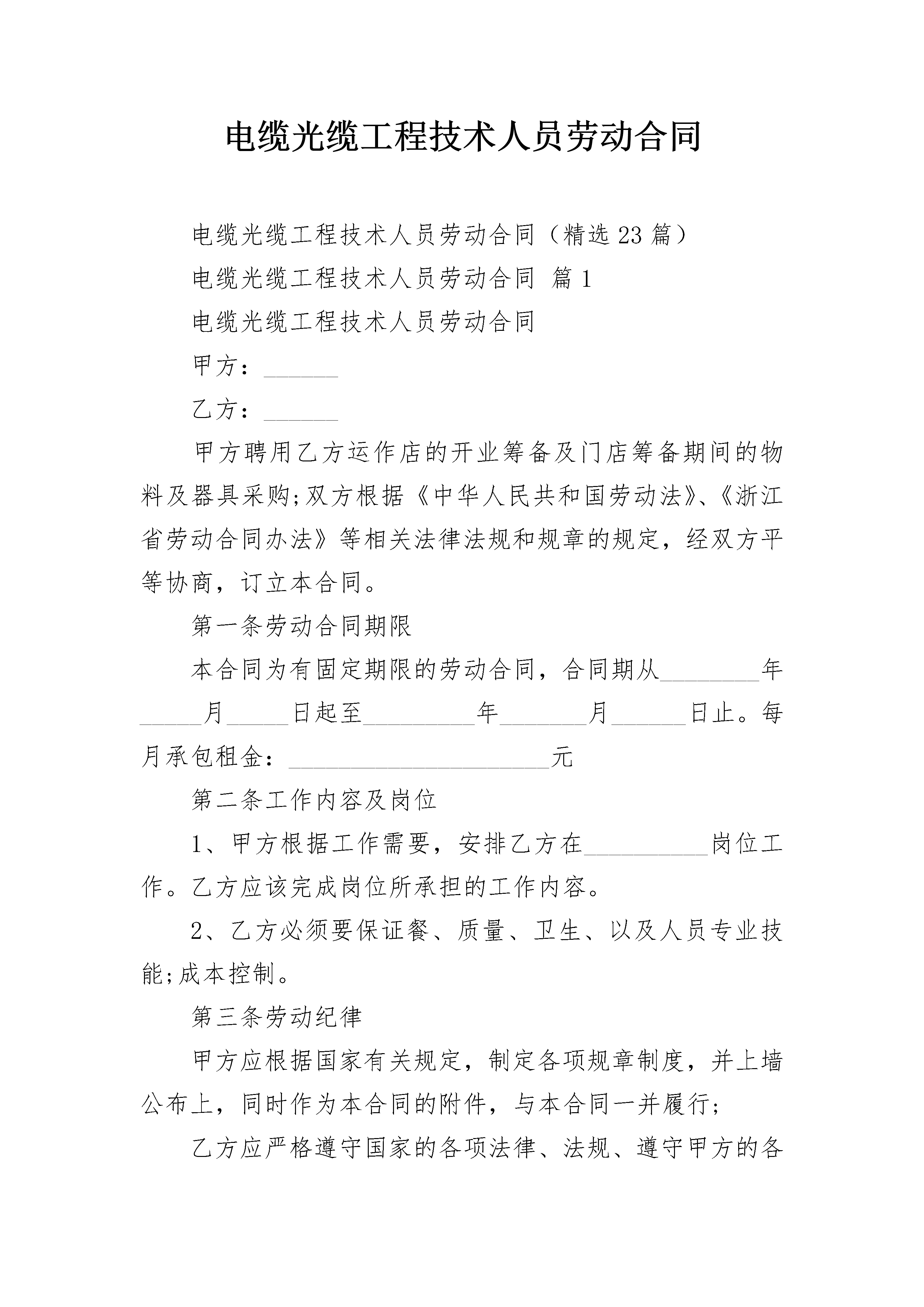 电缆光缆工程技术人员劳动合同

电缆光缆工程技术人员劳动合同（精选23篇）

电缆光缆工程技术人员劳动合同 篇1

电缆光缆工程技术人员劳动合同

甲方：______

乙方：______

甲方聘用乙方运作店的开业筹备及门店筹备期间的物料及器具采购;双方根据《中华人民共和国劳动法》、《浙江省劳动合同办法》等相关法律法规和规章的规定，经双方平等协商，订立本合同。

第一条劳动合同期限

本合同为有固定期限的劳动合同，合同期从________年_____月_____日起至_________年_______月______日止。每月承包租金：_____________________元

第二条工作内容及岗位

1、甲方根据工作需要，安排乙方在__________岗位工作。乙方应该完成岗位所承担的工作内容。

2、乙方必须要保证餐、质量、卫生、以及人员专业技能;成本控制。

第三条劳动纪律

甲方应根据国家有关规定，制定各项规章制度，并上墙公布上，同时作为本合同的附件，与本合同一并履行;

乙方应严格遵守国家的各项法律、法规、遵守甲方的各